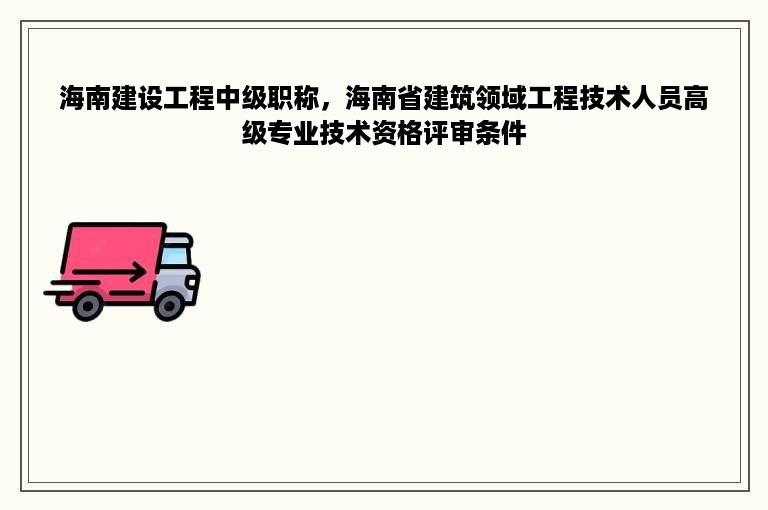 海南建设工程中级职称，海南省建筑领域工程技术人员高级专业技术资格评审条件